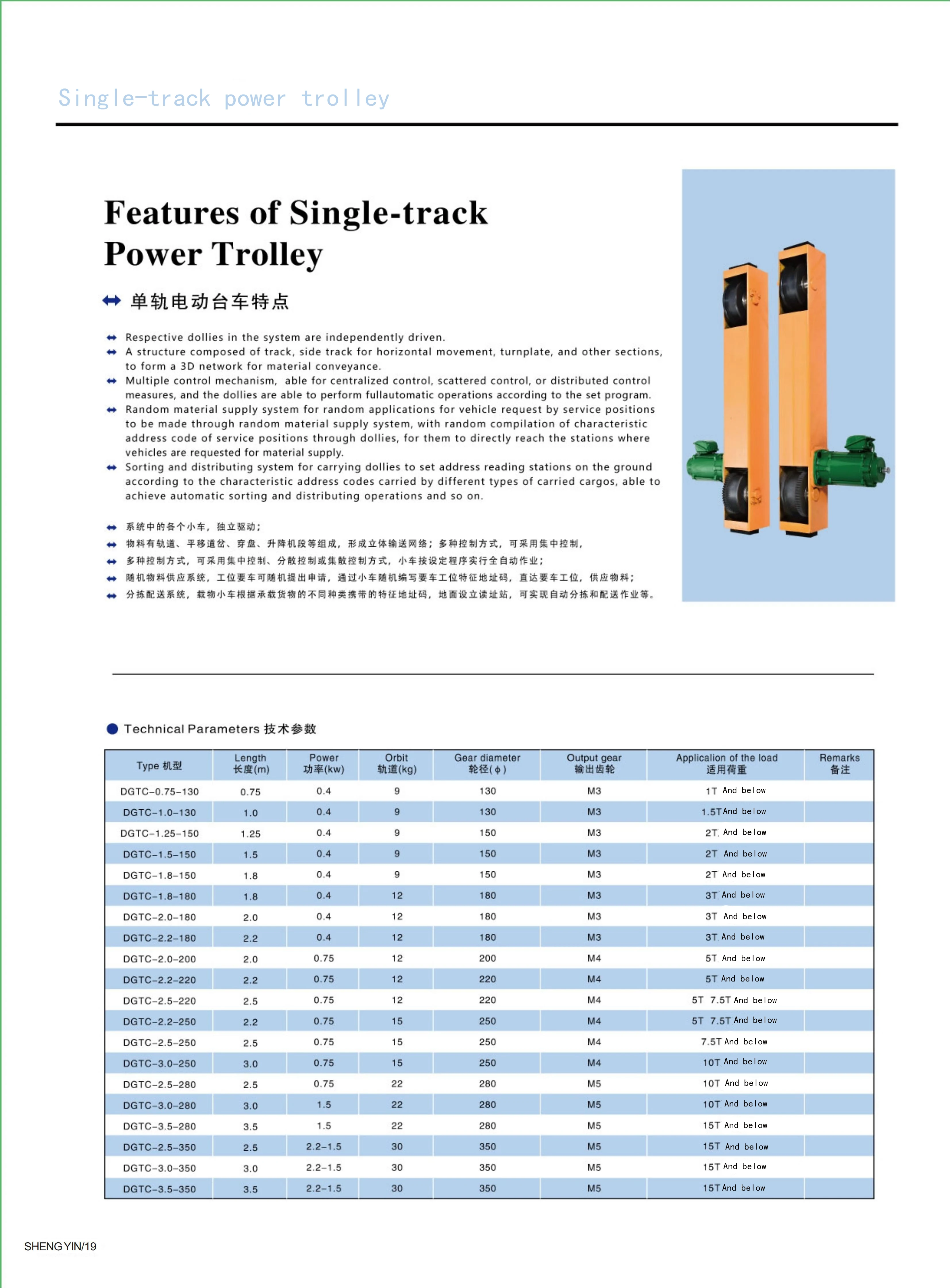 Single-track power trolley

Features of Single-track Power Trolley

单轨电动台车特点

Respective dollies in the system are independently driven.
A structure composed of track, side track for horizontal movement, turnplate, and other sections, to form a 3D network for material conveyance.
Multiple control mechanism, able for centralized control, scattered control, or distributed control measures, and the dollies are able to perform fullautomatic operations according to the set program.
Random material supply system for random applications for vehicle request by service positions to be made through random material supply system, with random compilation of characteristic address code of service positions through dollies, for them to directly reach the stations where vehicles are requested for material supply.
Sorting and distributing system for carrying dollies to set address reading stations on the ground according to the characteristic address codes carried by different types of carried cargos, able to achieve automatic sorting and distributing operations and so on.

系统中的各个小车，独立驱动；
物料有轨道、平移道岔、穿盘、升降机段等组成，形成立体输送网络；多种控制方式，可采用集中控制，
多种控制方式，可采用集中控制、分散控制或集散控制方式，小车按设定程序实行全自动作业；
随机物料供应系统，工位要车可随机提出申请，通过小车随机编写要车工位特征地址码，直达要车工位，供应物料；
分拣配送系统，载物小车根据承载货物的不同种类携带的特征地址码，地面设立读址站，可实现自动分拣和配送作业等。

Technical Parameters 技术参数

| Type 机型 | Length 长度(m) | Power 功率(kw) | Orbit 轨道(kg) | Gear diameter 轮径(φ) | Output gear 输出齿轮 | Application of the load 适用荷重 | Remarks 备注 |
|---|---|---|---|---|---|---|---|
| DGTC-0.75-130 | 0.75 | 0.4 | 9 | 130 | M3 | 1T And below | |
| DGTC-1.0-130 | 1.0 | 0.4 | 9 | 130 | M3 | 1.5T And below | |
| DGTC-1.25-150 | 1.25 | 0.4 | 9 | 150 | M3 | 2T And below | |
| DGTC-1.5-150 | 1.5 | 0.4 | 9 | 150 | M3 | 2T And below | |
| DGTC-1.8-150 | 1.8 | 0.4 | 9 | 150 | M3 | 2T And below | |
| DGTC-1.8-180 | 1.8 | 0.4 | 12 | 180 | M3 | 3T And below | |
| DGTC-2.0-180 | 2.0 | 0.4 | 12 | 180 | M3 | 3T And below | |
| DGTC-2.2-180 | 2.2 | 0.4 | 12 | 180 | M3 | 3T And below | |
| DGTC-2.0-200 | 2.0 | 0.75 | 12 | 200 | M4 | 5T And below | |
| DGTC-2.2-220 | 2.2 | 0.75 | 12 | 220 | M4 | 5T And below | |
| DGTC-2.5-220 | 2.5 | 0.75 | 12 | 220 | M4 | 5T 7.5T And below | |
| DGTC-2.2-250 | 2.2 | 0.75 | 15 | 250 | M4 | 5T 7.5T And below | |
| DGTC-2.5-250 | 2.5 | 0.75 | 15 | 250 | M4 | 7.5T And below | |
| DGTC-3.0-250 | 3.0 | 0.75 | 15 | 250 | M4 | 10T And below | |
| DGTC-2.5-280 | 2.5 | 0.75 | 22 | 280 | M5 | 10T And below | |
| DGTC-3.0-280 | 3.0 | 1.5 | 22 | 280 | M5 | 10T And below | |
| DGTC-3.5-280 | 3.5 | 1.5 | 22 | 280 | M5 | 15T And below | |
| DGTC-2.5-350 | 2.5 | 2.2-1.5 | 30 | 350 | M5 | 15T And below | |
| DGTC-3.0-350 | 3.0 | 2.2-1.5 | 30 | 350 | M5 | 15T And below | |
| DGTC-3.5-350 | 3.5 | 2.2-1.5 | 30 | 350 | M5 | 15T And below | |

SHENG YIN/19